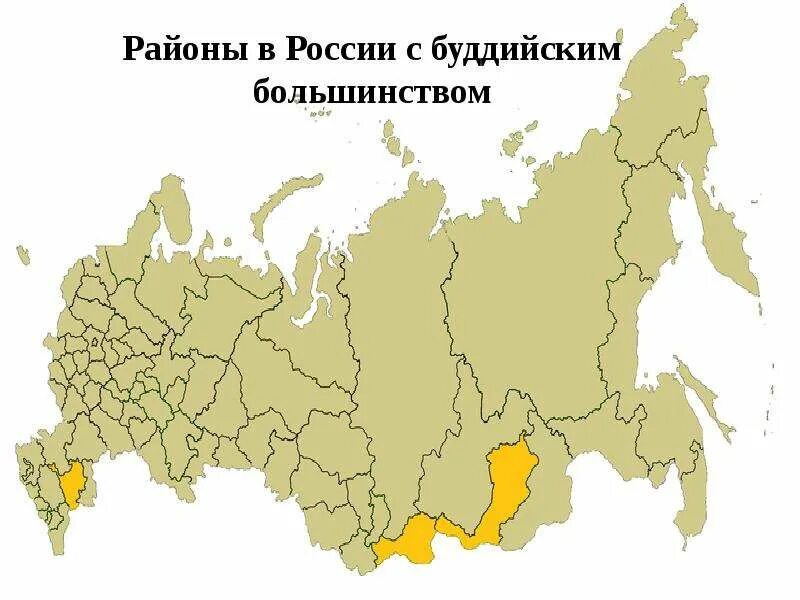 Районы в России с буддийским большинством